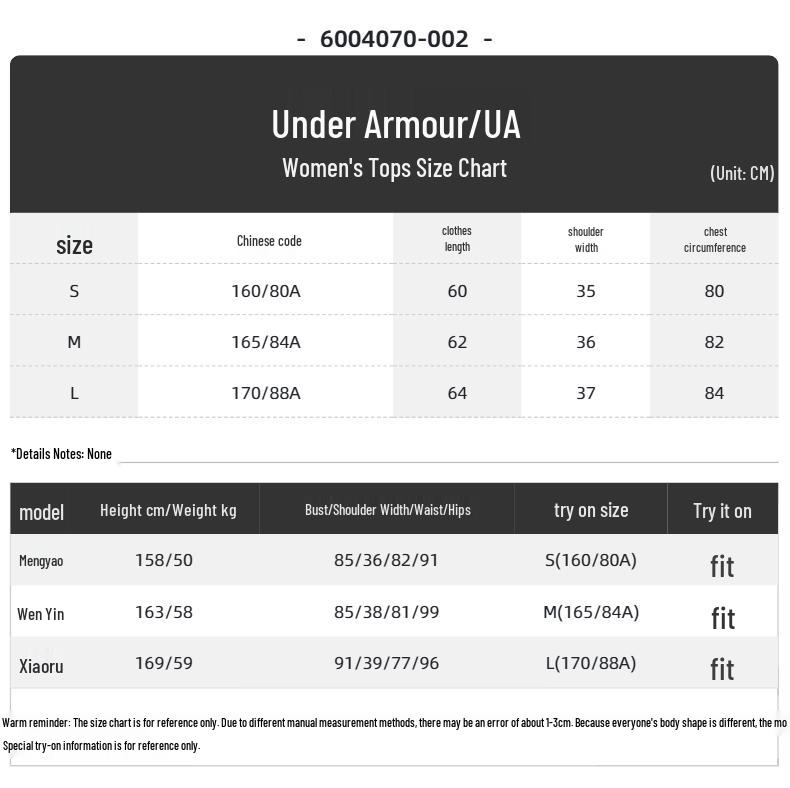 - 6004070-002 -

Under Armour/UA

Women's Tops Size Chart

(Unit: CM)

| size | Chinese code | clothes length | shoulder width | chest circumference |
|---|---|---|---|---|
| S | 160/80A | 60 | 35 | 80 |
| M | 165/84A | 62 | 36 | 82 |
| L | 170/88A | 64 | 37 | 84 |

*Details Notes: None

| model | Height cm/Weight kg | Bust/Shoulder Width/Waist/Hips | try on size | Try it on |
|---|---|---|---|---|
| Mengyao | 158/50 | 85/36/82/91 | S(160/80A) | fit |
| Wen Yin | 163/58 | 85/38/81/99 | M(165/84A) | fit |
| Xiaoru | 169/59 | 91/39/77/96 | L(170/88A) | fit |

Warm reminder: The size chart is for reference only. Due to different manual measurement methods, there may be an error of about 1-3cm. Because everyone's body shape is different, the mo

Special try-on information is for reference only.